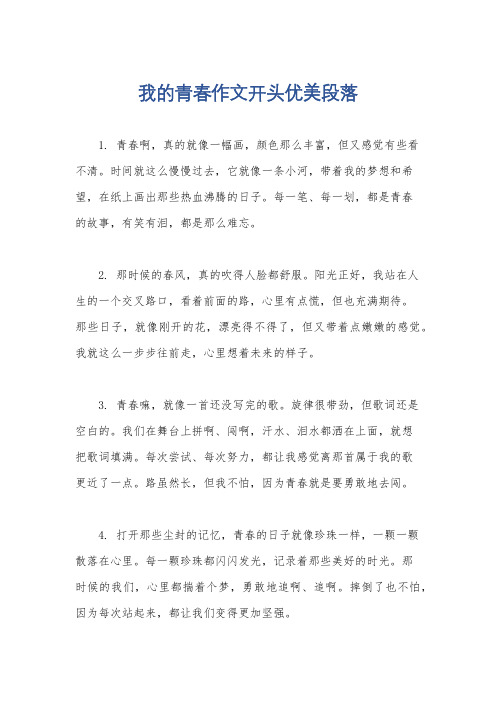 我的青春作文开头优美段落

1. 青春啊，真的就像一幅画，颜色那么丰富，但又感觉有些看不清。时间就这么慢慢过去，它就像一条小河，带着我的梦想和希望，在纸上画出那些热血沸腾的日子。每一笔、每一划，都是青春的故事，有笑有泪，都是那么难忘。

2. 那时候的春风，真的吹得人脸都舒服。阳光正好，我站在人生的一个交叉路口，看着前面的路，心里有点慌，但也充满期待。那些日子，就像刚开的花，漂亮得不得了，但又带着点嫩嫩的感觉。我就这么一步步往前走，心里想着未来的样子。

3. 青春嘛，就像一首还没写完的歌。旋律很带劲，但歌词还是空白的。我们在舞台上拼啊、闯啊，汗水、泪水都洒在上面，就想把歌词填满。每次尝试、每次努力，都让我感觉离那首属于我的歌更近了一点。路虽然长，但我不怕，因为青春就是要勇敢地去闯。

4. 打开那些尘封的记忆，青春的日子就像珍珠一样，一颗一颗散落在心里。每一颗珍珠都闪闪发光，记录着那些美好的时光。那时候的我们，心里都揣着个梦，勇敢地追啊、追啊。摔倒了也不怕，因为每次站起来，都让我们变得更加坚强。